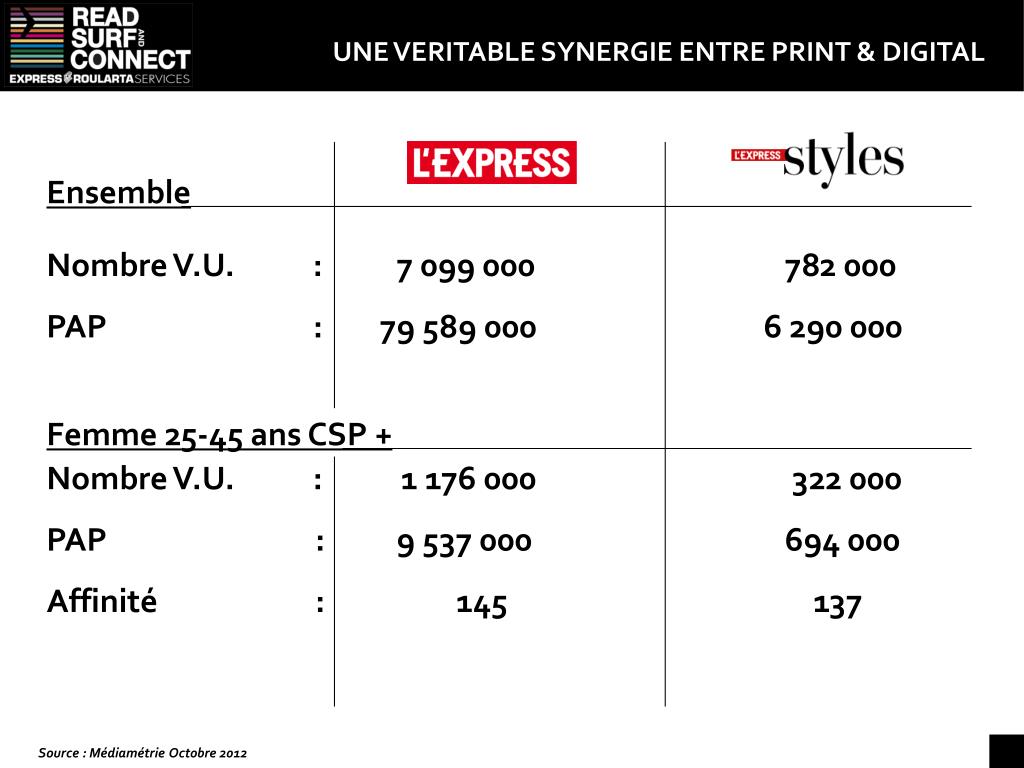 READ SURF AND CONNECT
EXPRESS ROULARTA SERVICES

UNE VERITABLE SYNERGIE ENTRE PRINT & DIGITAL

| | L'EXPRESS | L'EXPRESS styles |
|---|---|---|
| Ensemble | | |
| Nombre V.U. : | 7 099 000 | 782 000 |
| PAP : | 79 589 000 | 6 290 000 |
| Femme 25-45 ans CSP + | | |
| Nombre V.U. : | 1 176 000 | 322 000 |
| PAP : | 9 537 000 | 694 000 |
| Affinité : | 145 | 137 |

Source : Médiamétrie Octobre 2012